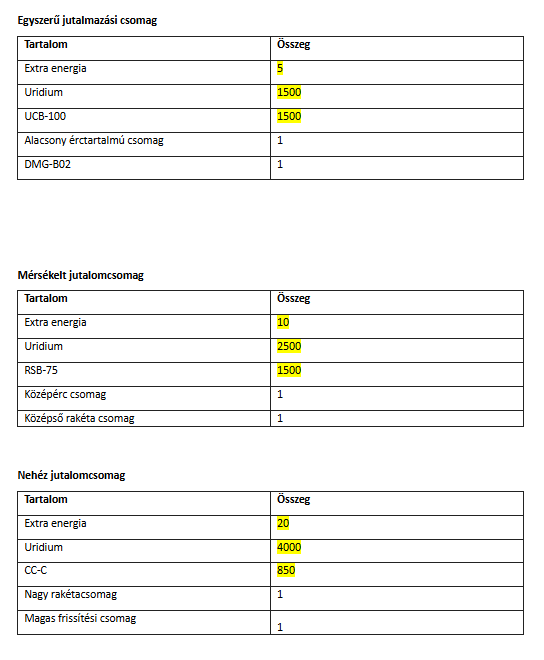 Egyszerű jutalmazási csomag

| Tartalom | Összeg |
|---|---|
| Extra energia | 5 |
| Uridium | 1500 |
| UCB-100 | 1500 |
| Alacsony érctartalmú csomag | 1 |
| DMG-B02 | 1 |

Mérsékelt jutalomcsomag

| Tartalom | Összeg |
|---|---|
| Extra energia | 10 |
| Uridium | 2500 |
| RSB-75 | 1500 |
| Középérc csomag | 1 |
| Középső rakéta csomag | 1 |

Nehéz jutalomcsomag

| Tartalom | Összeg |
|---|---|
| Extra energia | 20 |
| Uridium | 4000 |
| CC-C | 850 |
| Nagy rakétacsomag | 1 |
| Magas frissítési csomag | 1 |